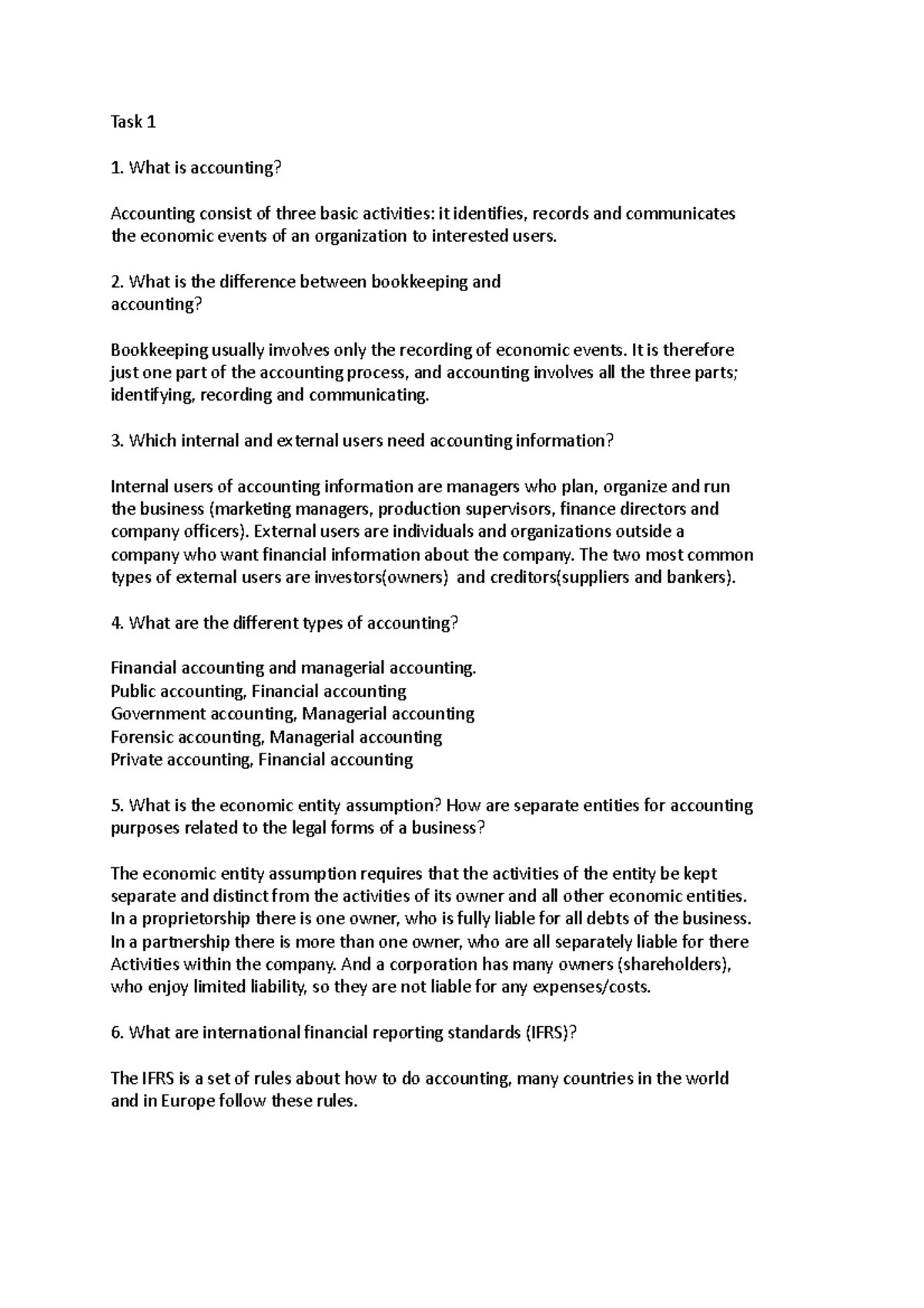 Task 1

1. What is accounting?

Accounting consist of three basic activities: it identifies, records and communicates the economic events of an organization to interested users.

2. What is the difference between bookkeeping and accounting?

Bookkeeping usually involves only the recording of economic events. It is therefore just one part of the accounting process, and accounting involves all the three parts; identifying, recording and communicating.

3. Which internal and external users need accounting information?

Internal users of accounting information are managers who plan, organize and run the business (marketing managers, production supervisors, finance directors and company officers). External users are individuals and organizations outside a company who want financial information about the company. The two most common types of external users are investors(owners) and creditors(suppliers and bankers).

4. What are the different types of accounting?

Financial accounting and managerial accounting.
Public accounting, Financial accounting
Government accounting, Managerial accounting
Forensic accounting, Managerial accounting
Private accounting, Financial accounting

5. What is the economic entity assumption? How are separate entities for accounting purposes related to the legal forms of a business?

The economic entity assumption requires that the activities of the entity be kept separate and distinct from the activities of its owner and all other economic entities. In a proprietorship there is one owner, who is fully liable for all debts of the business. In a partnership there is more than one owner, who are all separately liable for there Activities within the company. And a corporation has many owners (shareholders), who enjoy limited liability, so they are not liable for any expenses/costs.

6. What are international financial reporting standards (IFRS)?

The IFRS is a set of rules about how to do accounting, many countries in the world and in Europe follow these rules.